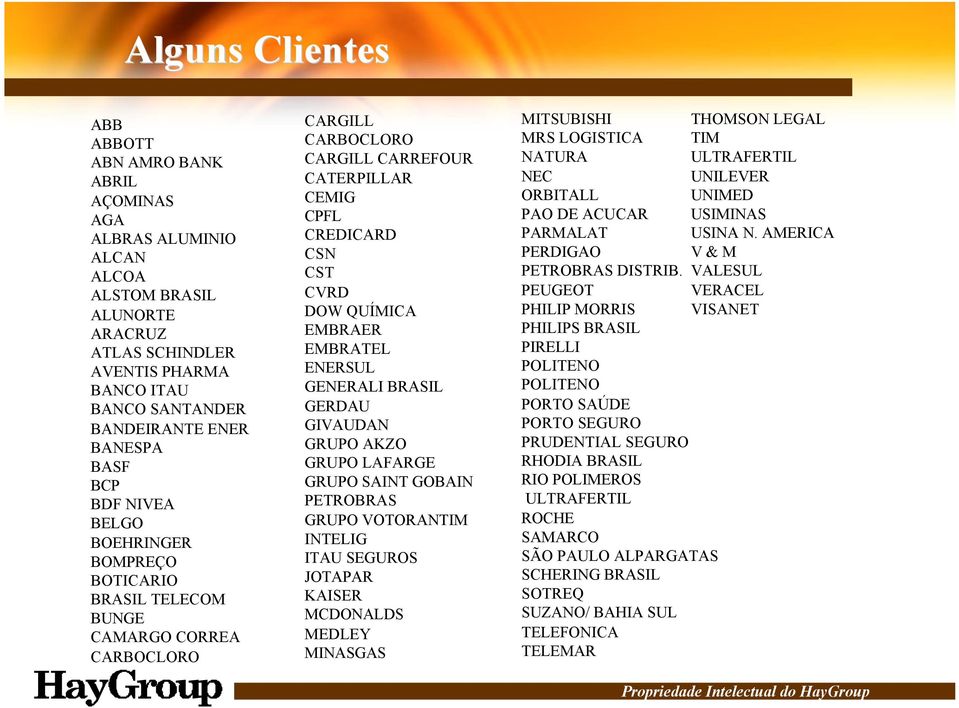 Alguns Clientes

ABB
ABBOTT
ABN AMRO BANK
ABRIL
AÇOMINAS
AGA
ALBRAS ALUMINIO
ALCAN
ALCOA
ALSTOM BRASIL
ALUNORTE
ARACRUZ
ATLAS SCHINDLER
AVENTIS PHARMA
BANCO ITAU
BANCO SANTANDER
BANDEIRANTE ENER
BANESPA
BASF
BCP
BDF NIVEA
BELGO
BOEHRINGER
BOMPREÇO
BOTICARIO
BRASIL TELECOM
BUNGE
CAMARGO CORREA
CARBOCLORO

CARGILL
CARBOCLORO
CARGILL CARREFOUR
CATERPILLAR
CEMIG
CPFL
CREDICARD
CSN
CST
CVRD
DOW QUÍMICA
EMBRAER
EMBRATEL
ENERSUL
GENERALI BRASIL
GERDAU
GIVAUDAN
GRUPO AKZO
GRUPO LAFARGE
GRUPO SAINT GOBAIN
PETROBRAS
GRUPO VOTORANTIM
INTELIG
ITAU SEGUROS
JOTAPAR
KAISER
MCDONALDS
MEDLEY
MINASGAS

MITSUBISHI
MRS LOGISTICA
NATURA
NEC
ORBITALL
PAO DE ACUCAR
PARMALAT
PERDIGAO
PETROBRAS DISTRIB.
PEUGEOT
PHILIP MORRIS
PHILIPS BRASIL
PIRELLI
POLITENO
POLITENO
PORTO SAÚDE
PORTO SEGURO
PRUDENTIAL SEGURO
RHODIA BRASIL
RIO POLIMEROS
ULTRAFERTIL
ROCHE
SAMARCO
SÃO PAULO ALPARGATAS
SCHERING BRASIL
SOTREQ
SUZANO/ BAHIA SUL
TELEFONICA
TELEMAR

THOMSON LEGAL
TIM
ULTRAFERTIL
UNILEVER
UNIMED
USIMINAS
USINA N. AMERICA
V & M
VALESUL
VERACEL
VISANET

HayGroup
Propriedade Intelectual do HayGroup